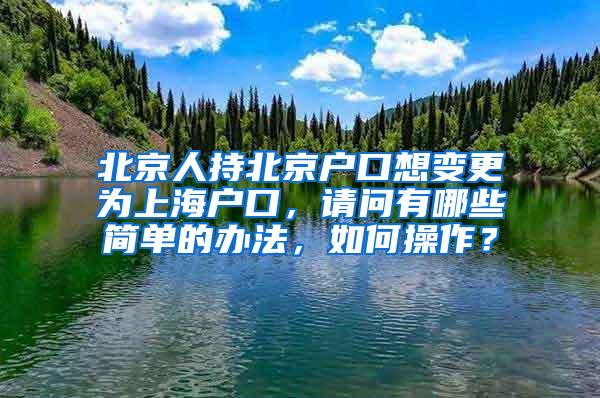 北京人持北京户口想变更为上海户口，请问有哪些简单的办法，如何操作？